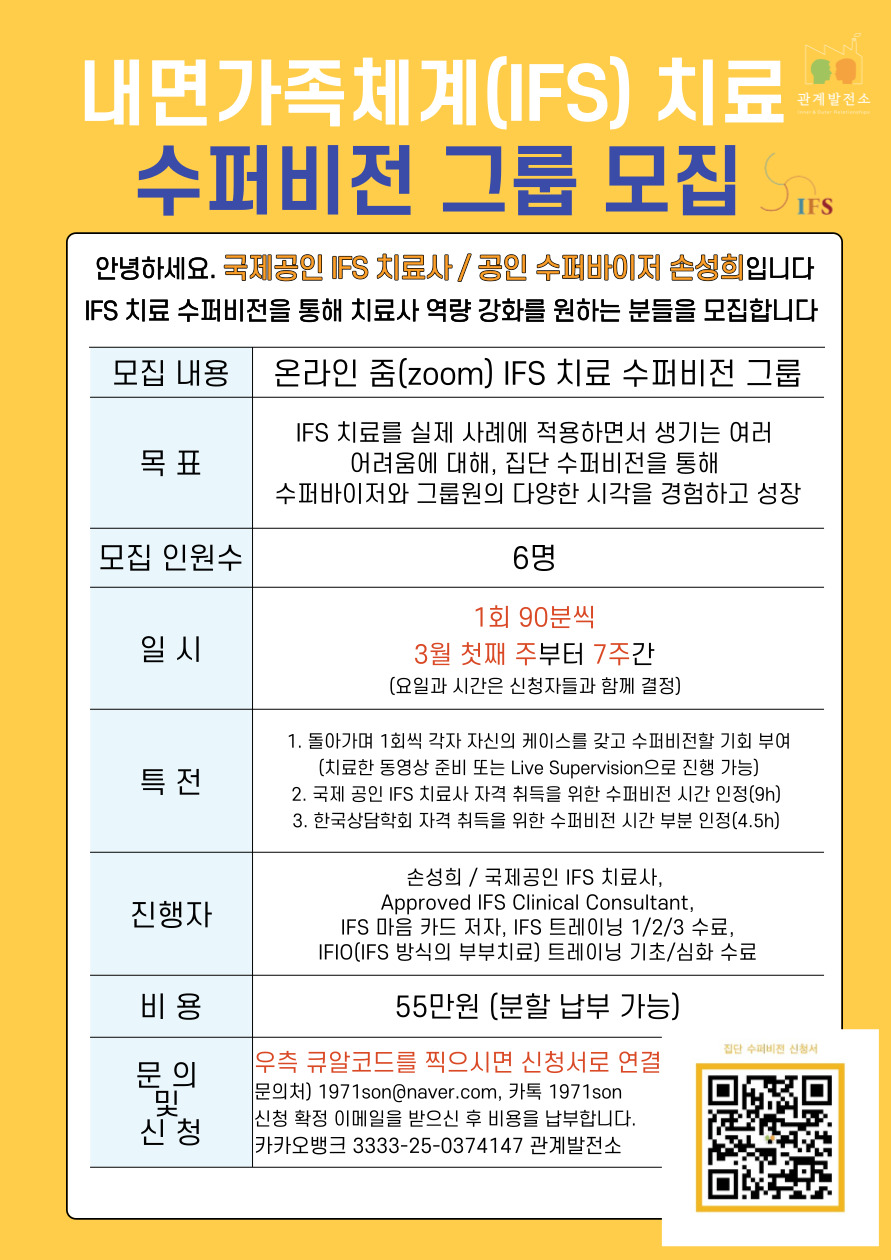 내면가족체계(IFS) 치료

수퍼비전 그룹 모집

관계발전소

IFS

안녕하세요. 국제공인 IFS 치료사 / 공인 수퍼바이저 손성희입니다

IFS 치료 수퍼비전을 통해 치료사 역량 강화를 원하는 분들을 모집합니다

| 모집 내용 | 온라인 줌(zoom) IFS 치료 수퍼비전 그룹 |
|---|---|
| 목 표 | IFS 치료를 실제 사례에 적용하면서 생기는 여러 어려움에 대해, 집단 수퍼비전을 통해 수퍼바이저와 그룹원의 다양한 시각을 경험하고 성장 |
| 모집 인원수 | 6명 |
| 일 시 | 1회 90분씩 3월 첫째 주부터 7주간 (요일과 시간은 신청자들과 함께 결정) |
| 특 전 | 1. 돌아가며 1회씩 각자 자신의 케이스를 갖고 수퍼비전할 기회 부여 (치료한 동영상 준비 또는 Live Supervision으로 진행 가능) 2. 국제 공인 IFS 치료사 자격 취득을 위한 수퍼비전 시간 인정(9h) 3. 한국상담학회 자격 취득을 위한 수퍼비전 시간 부분 인정(4.5h) |
| 진행자 | 손성희 / 국제공인 IFS 치료사, Approved IFS Clinical Consultant, IFS 마음 카드 저자, IFS 트레이닝 1/2/3 수료, IFIO(IFS 방식의 부부치료) 트레이닝 기초/심화 수료 |
| 비 용 | 55만원 (분할 납부 가능) |
| 문 의 및 신 청 | 우측 큐알코드를 찍으시면 신청서로 연결 문의처) 1971son@naver.com, 카톡 1971son 신청 확정 이메일을 받으신 후 비용을 납부합니다. 카카오뱅크 3333-25-0374147 관계발전소 |

집단 수퍼비전 신청서